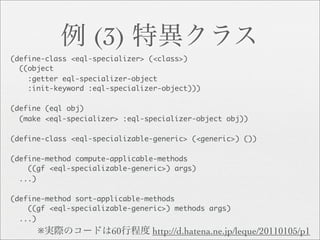 例 (3) 特異クラス

(define-class <eql-specializer> (<class>)
  ((object
    :getter eql-specializer-object
    :init-keyword :eql-specializer-object)))

(define (eql obj)
  (make <eql-specializer> :eql-specializer-object obj))

(define-class <eql-specializable-generic> (<generic>) ())

(define-method compute-applicable-methods
    ((gf <eql-specializable-generic>) args)
  ...)

(define-method sort-applicable-methods
    ((gf <eql-specializable-generic>) methods args)
  ...)

※実際のコードは60行程度 http://d.hatena.ne.jp/leque/20110105/p1